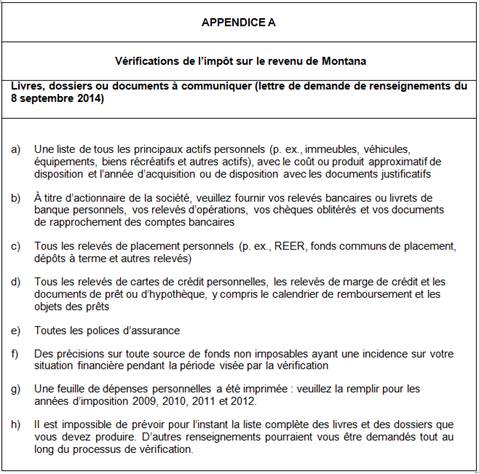 APPENDICE A

Vérifications de l'impôt sur le revenu de Montana

Livres, dossiers ou documents à communiquer (lettre de demande de renseignements du 8 septembre 2014)

a) Une liste de tous les principaux actifs personnels (p. ex., immeubles, véhicules, équipements, biens récréatifs et autres actifs), avec le coût ou produit approximatif de disposition et l'année d'acquisition ou de disposition avec les documents justificatifs

b) À titre d'actionnaire de la société, veuillez fournir vos relevés bancaires ou livrets de banque personnels, vos relevés d'opérations, vos chèques oblitérés et vos documents de rapprochement des comptes bancaires

c) Tous les relevés de placement personnels (p. ex., REER, fonds communs de placement, dépôts à terme et autres relevés)

d) Tous les relevés de cartes de crédit personnelles, les relevés de marge de crédit et les documents de prêt ou d'hypothèque, y compris le calendrier de remboursement et les objets des prêts

e) Toutes les polices d'assurance

f) Des précisions sur toute source de fonds non imposables ayant une incidence sur votre situation financière pendant la période visée par la vérification

g) Une feuille de dépenses personnelles a été imprimée : veuillez la remplir pour les années d'imposition 2009, 2010, 2011 et 2012.

h) Il est impossible de prévoir pour l'instant la liste complète des livres et des dossiers que vous devez produire. D'autres renseignements pourraient vous être demandés tout au long du processus de vérification.